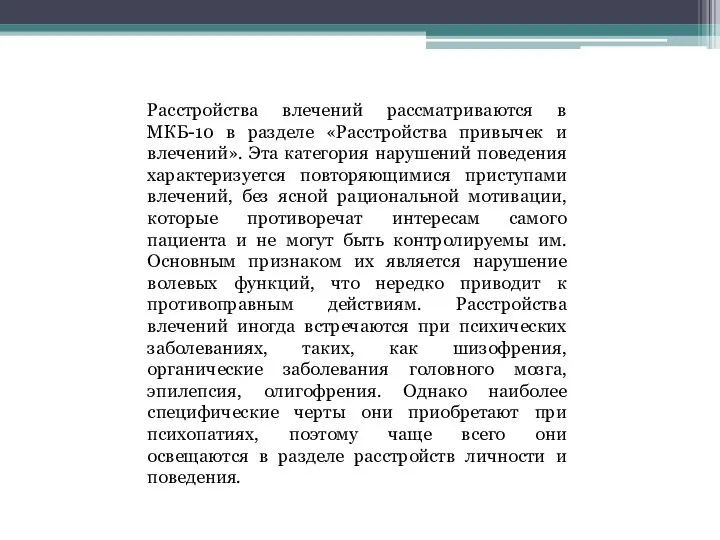 Расстройства влечений рассматриваются в МКБ-10 в разделе «Расстройства привычек и влечений». Эта категория нарушений поведения характеризуется повторяющимися приступами влечений, без ясной рациональной мотивации, которые противоречат интересам самого пациента и не могут быть контролируемы им. Основным признаком их является нарушение волевых функций, что нередко приводит к противоправным действиям. Расстройства влечений иногда встречаются при психических заболеваниях, таких, как шизофрения, органические заболевания головного мозга, эпилепсия, олигофрения. Однако наиболее специфические черты они приобретают при психопатиях, поэтому чаще всего они освещаются в разделе расстройств личности и поведения.